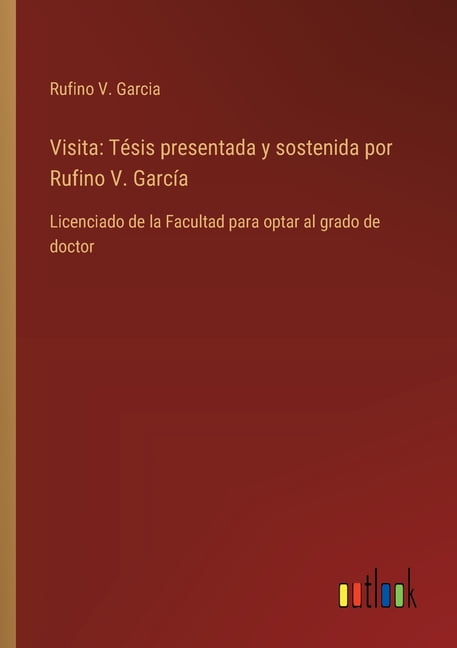 Rufino V. Garcia

Visita: Tésis presentada y sostenida por Rufino V. García

Licenciado de la Facultad para optar al grado de doctor

outlook